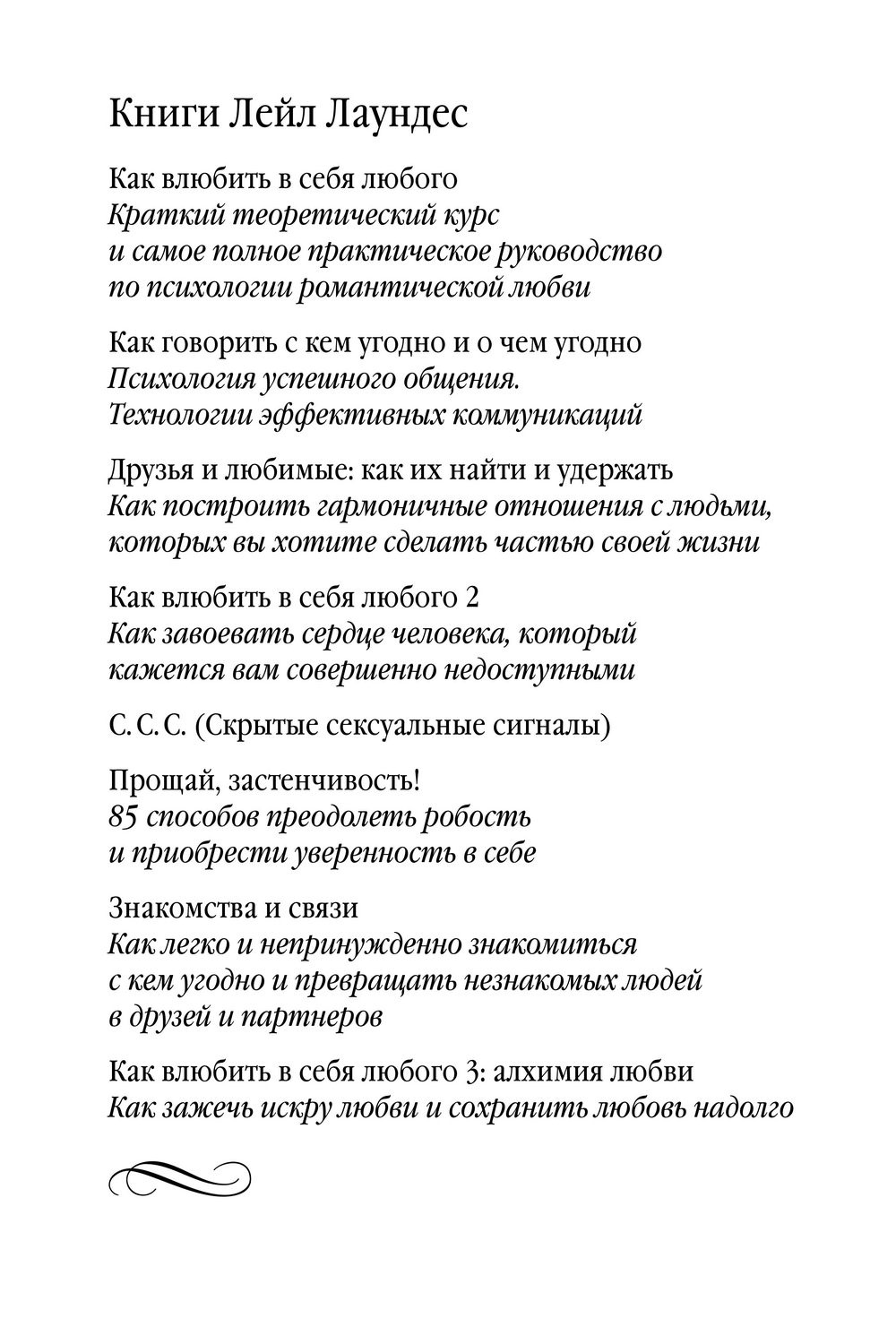 Книги Лейл Лаундес

Как влюбить в себя любого
Краткий теоретический курс
и самое полное практическое руководство
по психологии романтической любви

Как говорить с кем угодно и о чем угодно
Психология успешного общения.
Технологии эффективных коммуникаций

Друзья и любимые: как их найти и удержать
Как построить гармоничные отношения с людьми,
которых вы хотите сделать частью своей жизни

Как влюбить в себя любого 2
Как завоевать сердце человека, который
кажется вам совершенно недоступными

С. С. С. (Скрытые сексуальные сигналы)

Прощай, застенчивость!
85 способов преодолеть робость
и приобрести уверенность в себе

Знакомства и связи
Как легко и непринужденно знакомиться
с кем угодно и превращать незнакомых людей
в друзей и партнеров

Как влюбить в себя любого 3: алхимия любви
Как зажечь искру любви и сохранить любовь надолго